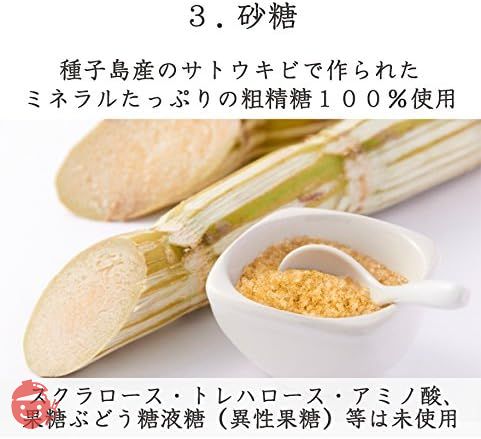 ３．砂糖

種子島産のサトウキビで作られた
ミネラルたっぷりの粗精糖１００％使用

スクラロース・トレハロース・アミノ酸、
果糖ぶどう糖液糖（異性果糖）等は未使用